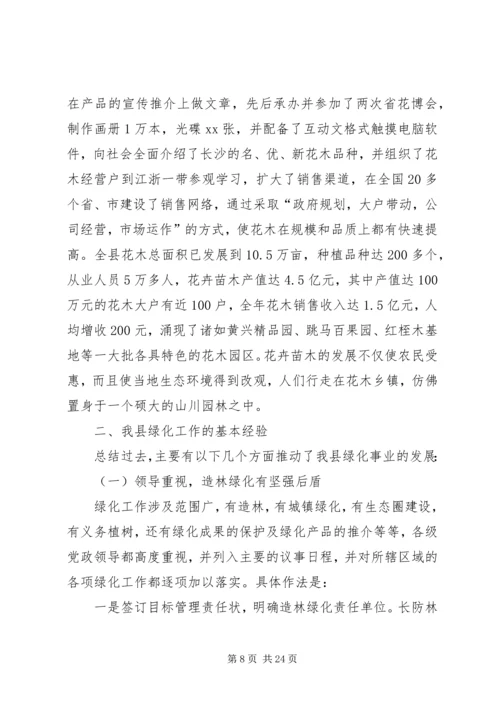 在产品的宣传推介上做文章，先后承办并参加了两次省花博会，制作画册1万本，光碟xx张，并配备了互动文格式触摸电脑软件，向社会全面介绍了长沙的名、优、新花木品种，并组织了花木经营户到江浙一带参观学习，扩大了销售渠道，在全国20多个省、市建设了销售网络，通过采取“政府规划，大户带动，公司经营，市场运作”的方式，使花木在规模和品质上都有快速提高。全县花木总面积已发展到10.5万亩，种植品种达200多个，从业人员5万多人，花卉苗木产值达4.5亿元，其中产值达100万元的花木大户有近100户，全年花木销售收入达1.5亿元，人均增收200元，涌现了诸如黄兴精品园、跳马百果园、红桎木基地等一大批各具特色的花木园区。花卉苗木的发展不仅使农民受惠，而且使当地生态环境得到改观，人们行走在花木乡镇，仿佛置身于一个硕大的山川园林之中。

二、我县绿化工作的基本经验

总结过去，主要有以下几个方面推动了我县绿化事业的发展：

（一）领导重视，造林绿化有坚强后盾

绿化工作涉及范围广，有造林，有城镇绿化，有生态圈建设，有义务植树，还有绿化成果的保护及绿化产品的推介等等，各级党政领导都高度重视，并列入主要的议事日程，并对所辖区域的各项绿化工作都逐项加以落实。具体作法是：

一是签订目标管理责任状，明确造林绿化责任单位。长防林

第8页 共24页